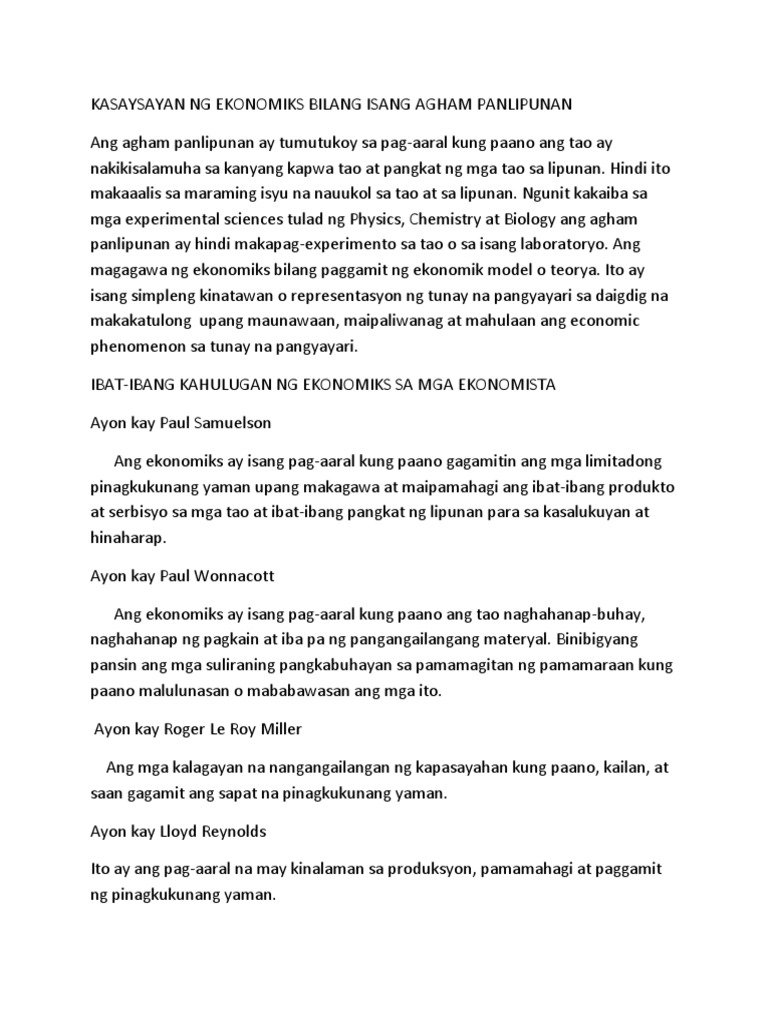 KASAYSAYAN NG EKONOMIKS BILANG ISANG AGHAM PANLIPUNAN

Ang agham panlipunan ay tumutukoy sa pag-aaral kung paano ang tao ay nakikisalamuha sa kanyang kapwa tao at pangkat ng mga tao sa lipunan. Hindi ito makaaalis sa maraming isyu na nauukol sa tao at sa lipunan. Ngunit kakaiba sa mga experimental sciences tulad ng Physics, Chemistry at Biology ang agham panlipunan ay hindi makapag-experimento sa tao o sa isang laboratoryo. Ang magagawa ng ekonomiks bilang paggamit ng ekonomik model o teorya. Ito ay isang simpleng kinatawan o representasyon ng tunay na pangyayari sa daigdig na makakatulong upang maunawaan, maipaliwanag at mahulaan ang economic phenomenon sa tunay na pangyayari.

IBAT-IBANG KAHULUGAN NG EKONOMIKS SA MGA EKONOMISTA

Ayon kay Paul Samuelson

Ang ekonomiks ay isang pag-aaral kung paano gagamitin ang mga limitadong pinagkukunang yaman upang makagawa at maipamahagi ang ibat-ibang produkto at serbisyo sa mga tao at ibat-ibang pangkat ng lipunan para sa kasalukuyan at hinaharap.

Ayon kay Paul Wonnacott

Ang ekonomiks ay isang pag-aaral kung paano ang tao naghahanap-buhay, naghahanap ng pagkain at iba pa ng pangangailangang materyal. Binibigyang pansin ang mga suliraning pangkabuhayan sa pamamagitan ng pamamaraan kung paano malulunasan o mababawasan ang mga ito.

Ayon kay Roger Le Roy Miller

Ang mga kalagayan na nangangailangan ng kapasayahan kung paano, kailan, at saan gagamit ang sapat na pinagkukunang yaman.

Ayon kay Lloyd Reynolds

Ito ay ang pag-aaral na may kinalaman sa produksyon, pamamahagi at paggamit ng pinagkukunang yaman.